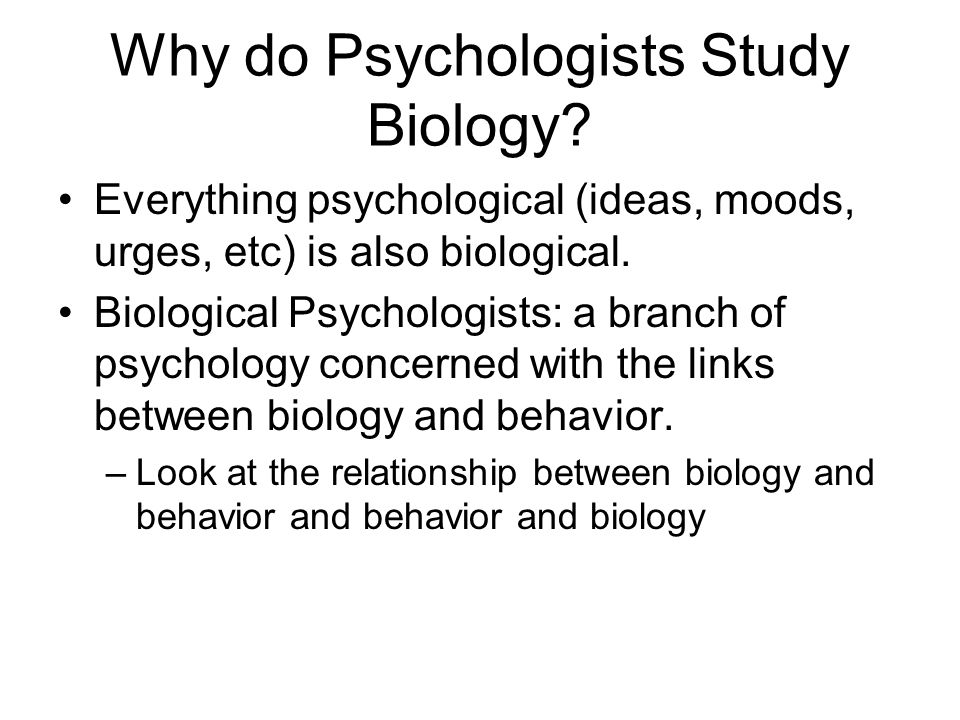 Why do Psychologists Study Biology?

• Everything psychological (ideas, moods, urges, etc) is also biological.
• Biological Psychologists: a branch of psychology concerned with the links between biology and behavior.
– Look at the relationship between biology and behavior and behavior and biology